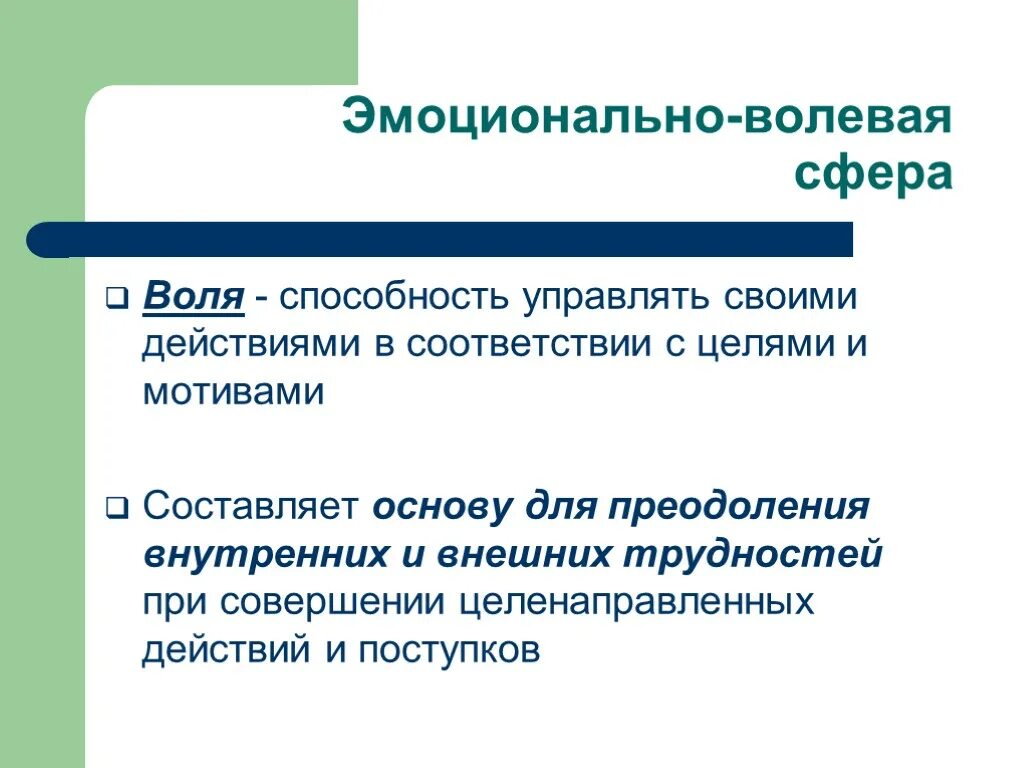 Эмоционально-волевая сфера

❑ Воля - способность управлять своими действиями в соответствии с целями и мотивами

❑ Составляет основу для преодоления внутренних и внешних трудностей при совершении целенаправленных действий и поступков